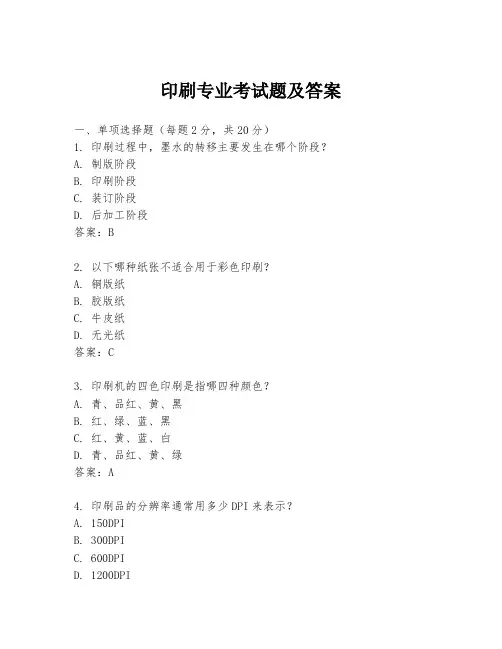 印刷专业考试题及答案

一、单项选择题（每题2分，共20分）

1. 印刷过程中，墨水的转移主要发生在哪个阶段？
A. 制版阶段
B. 印刷阶段
C. 装订阶段
D. 后加工阶段
答案：B

2. 以下哪种纸张不适合用于彩色印刷？
A. 铜版纸
B. 胶版纸
C. 牛皮纸
D. 无光纸
答案：C

3. 印刷机的四色印刷是指哪四种颜色？
A. 青、品红、黄、黑
B. 红、绿、蓝、黑
C. 红、黄、蓝、白
D. 青、品红、黄、绿
答案：A

4. 印刷品的分辨率通常用多少DPI来表示？
A. 150DPI
B. 300DPI
C. 600DPI
D. 1200DPI